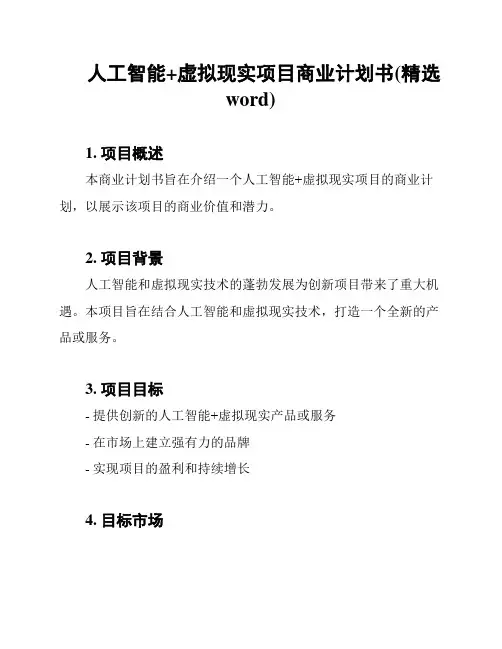 人工智能+虚拟现实项目商业计划书(精选word)

1. 项目概述

本商业计划书旨在介绍一个人工智能+虚拟现实项目的商业计划，以展示该项目的商业价值和潜力。

2. 项目背景

人工智能和虚拟现实技术的蓬勃发展为创新项目带来了重大机遇。本项目旨在结合人工智能和虚拟现实技术，打造一个全新的产品或服务。

3. 项目目标

- 提供创新的人工智能+虚拟现实产品或服务

- 在市场上建立强有力的品牌

- 实现项目的盈利和持续增长

4. 目标市场